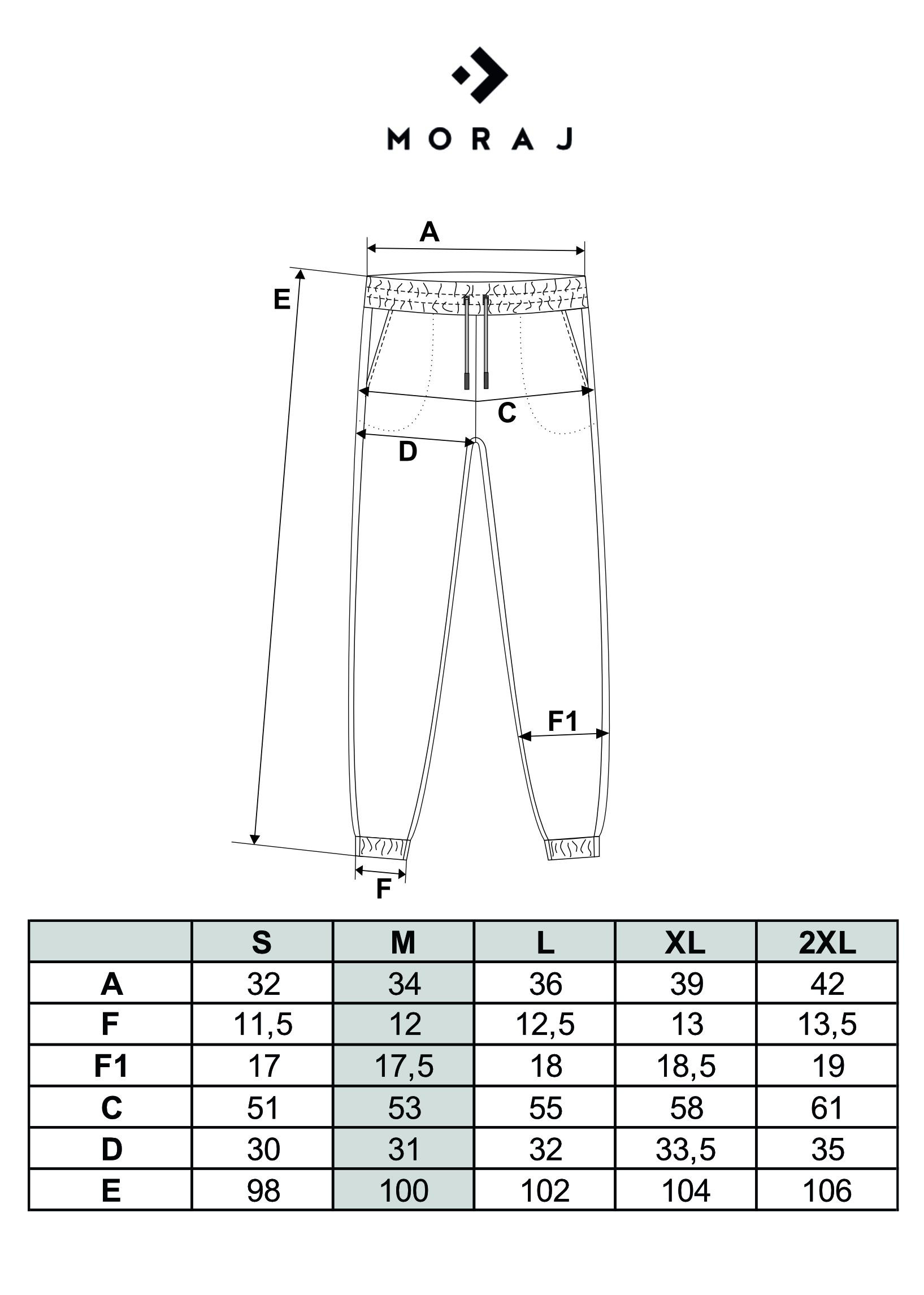 MORAJ

A
E
C
D
F1
F

| | S | M | L | XL | 2XL |
|---|---|---|---|---|---|
| A | 32 | 34 | 36 | 39 | 42 |
| F | 11,5 | 12 | 12,5 | 13 | 13,5 |
| F1 | 17 | 17,5 | 18 | 18,5 | 19 |
| C | 51 | 53 | 55 | 58 | 61 |
| D | 30 | 31 | 32 | 33,5 | 35 |
| E | 98 | 100 | 102 | 104 | 106 |